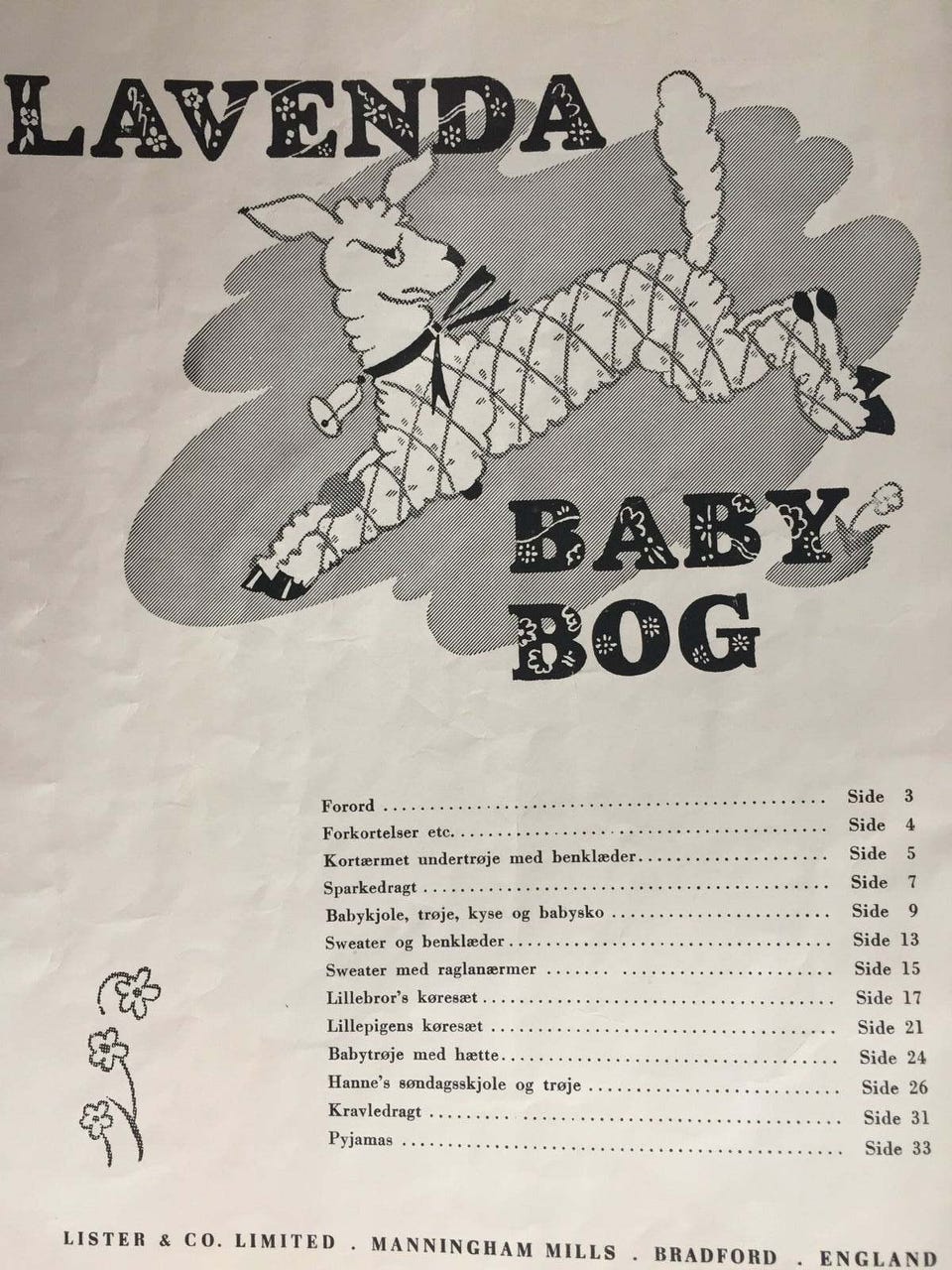 LAVENDA

BABY
BOG

Forord Side 3
Forkortelser etc. Side 4
Kortærmet undertrøje med benklæder Side 5
Sparkedragt Side 7
Babykjole, trøje, kyse og babysko Side 9
Sweater og benklæder Side 13
Sweater med raglanærmer Side 15
Lillebror's køresæt Side 17
Lillepigens køresæt Side 21
Babytrøje med hætte Side 24
Hanne's søndagsskjole og trøje Side 26
Kravledragt Side 31
Pyjamas Side 33

LISTER & CO. LIMITED . MANNINGHAM MILLS . BRADFORD . ENGLAND